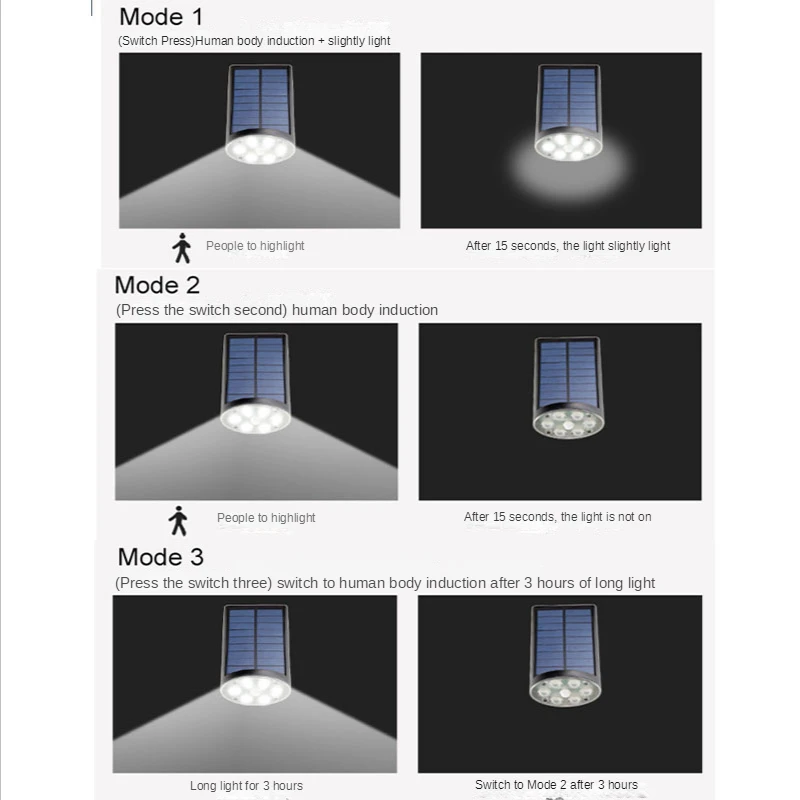 Mode 1
(Switch Press)Human body induction + slightly light

People to highlight

After 15 seconds, the light slightly light

Mode 2
(Press the switch second) human body induction

People to highlight

After 15 seconds, the light is not on

Mode 3
(Press the switch three) switch to human body induction after 3 hours of long light

Long light for 3 hours

Switch to Mode 2 after 3 hours